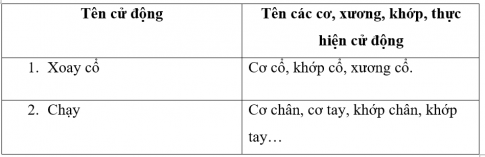 | Tên cử động | Tên các cơ, xương, khớp, thực hiện cử động |
|---|---|
| 1. Xoay cổ | Cơ cổ, khớp cổ, xương cổ. |
| 2. Chạy | Cơ chân, cơ tay, khớp chân, khớp tay… |